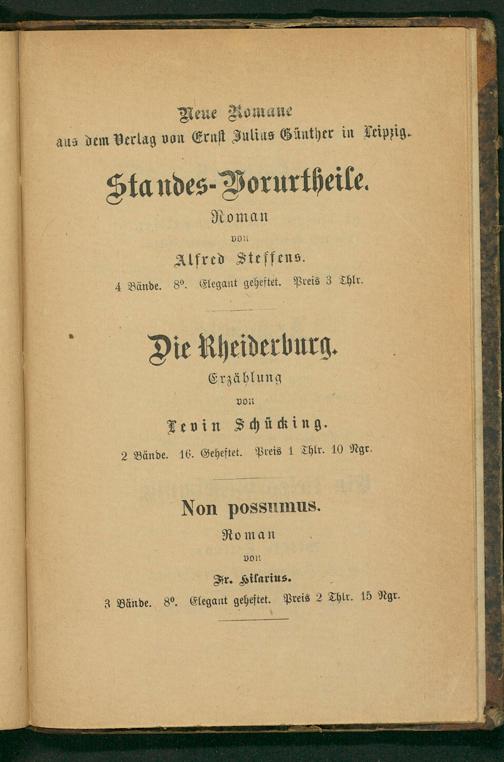 Neue Romane
aus dem Verlag von Ernst Julius Günther in Leipzig.

Standes-Vorurtheile.
Roman
von
Alfred Steffens.
4 Bände. 8°. Elegant geheftet. Preis 3 Thlr.

Die Rheiderburg.
Erzählung
von
Levin Schücking.
2 Bände. 16. Geheftet. Preis 1 Thlr. 10 Ngr.

Non possumus.
Roman
von
Fr. Hilarius.
3 Bände. 8°. Elegant geheftet. Preis 2 Thlr. 15 Ngr.